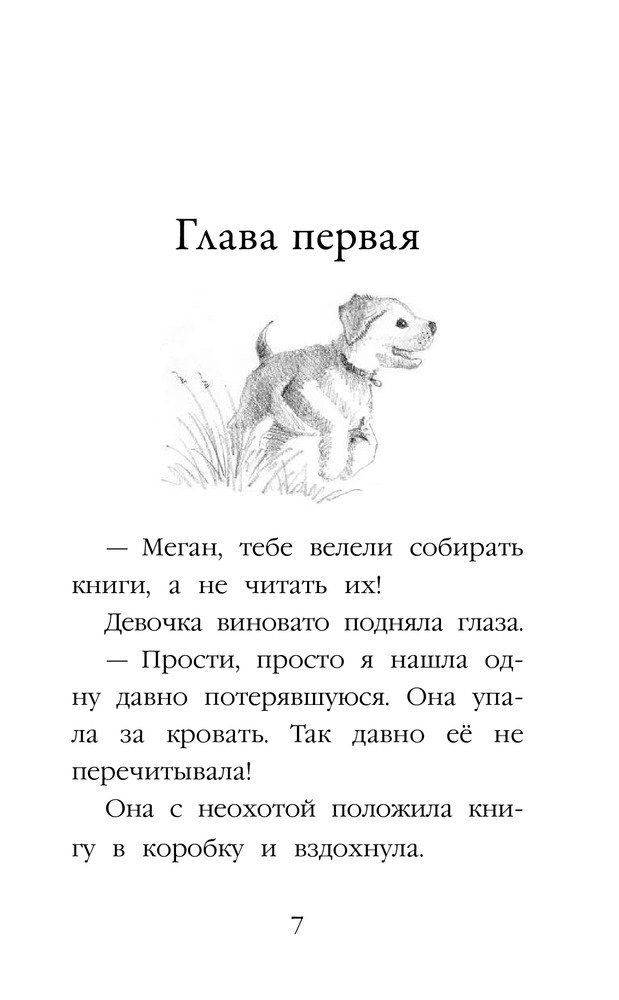 Глава первая

— Меган, тебе велели собирать книги, а не читать их!

Девочка виновато подняла глаза.

— Прости, просто я нашла одну давно потерявшуюся. Она упала за кровать. Так давно её не перечитывала!

Она с неохотой положила книгу в коробку и вздохнула.

7